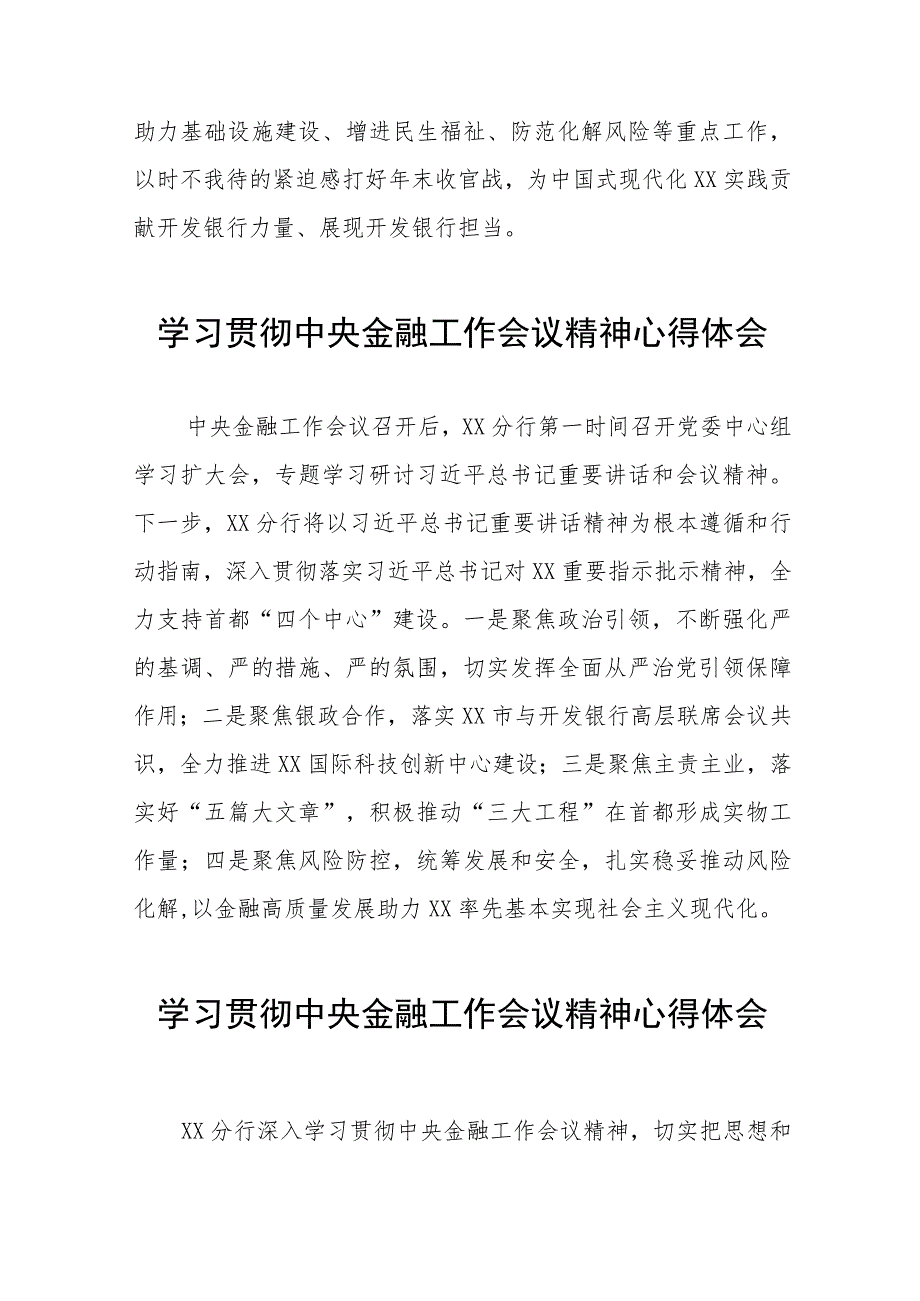 助力基础设施建设、增进民生福祉、防范化解风险等重点工作，以时不我待的紧迫感打好年末收官战，为中国式现代化XX实践贡献开发银行力量、展现开发银行担当。

学习贯彻中央金融工作会议精神心得体会

中央金融工作会议召开后，XX分行第一时间召开党委中心组学习扩大会，专题学习研讨习近平总书记重要讲话和会议精神。下一步，XX分行将以习近平总书记重要讲话精神为根本遵循和行动指南，深入贯彻落实习近平总书记对XX重要指示批示精神，全力支持首都“四个中心”建设。一是聚焦政治引领，不断强化严的基调、严的措施、严的氛围，切实发挥全面从严治党引领保障作用；二是聚焦银政合作，落实XX市与开发银行高层联席会议共识，全力推进XX国际科技创新中心建设；三是聚焦主责主业，落实好“五篇大文章”，积极推动“三大工程”在首都形成实物工作量；四是聚焦风险防控，统筹发展和安全，扎实稳妥推动风险化解，以金融高质量发展助力XX率先基本实现社会主义现代化。

学习贯彻中央金融工作会议精神心得体会

XX分行深入学习贯彻中央金融工作会议精神，切实把思想和